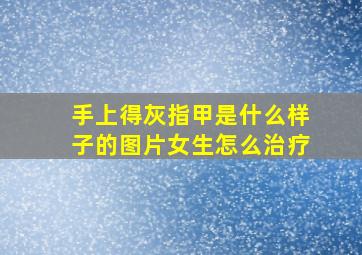 手上得灰指甲是什么样子的图片女生怎么治疗